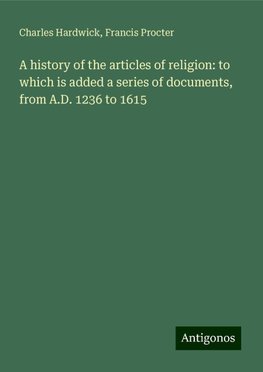 Charles Hardwick, Francis Procter

A history of the articles of religion: to which is added a series of documents, from A.D. 1236 to 1615

Antigonos